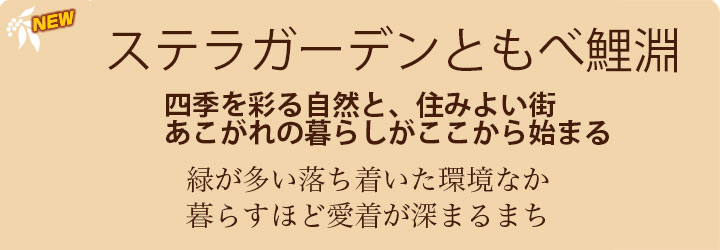 NEW

ステラガーデンともべ鯉淵

四季を彩る自然と、住みよい街
あこがれの暮らしがここから始まる

緑が多い落ち着いた環境なか
暮らすほど愛着が深まるまち